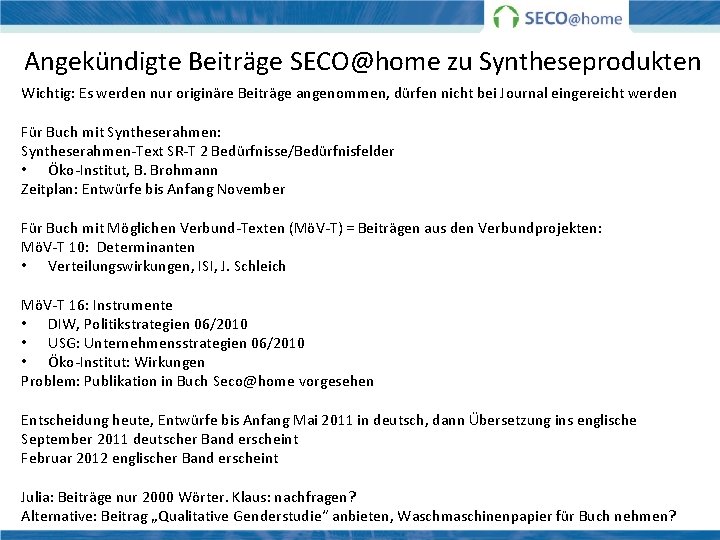 SECO@home

Angekündigte Beiträge SECO@home zu Syntheseprodukten

Wichtig: Es werden nur originäre Beiträge angenommen, dürfen nicht bei Journal eingereicht werden

Für Buch mit Syntheserahmen:
Syntheserahmen-Text SR-T 2 Bedürfnisse/Bedürfnisfelder
• Öko-Institut, B. Brohmann
Zeitplan: Entwürfe bis Anfang November

Für Buch mit Möglichen Verbund-Texten (MöV-T) = Beiträgen aus den Verbundprojekten:
MöV-T 10: Determinanten
• Verteilungswirkungen, ISI, J. Schleich

MöV-T 16: Instrumente
• DIW, Politikstrategien 06/2010
• USG: Unternehmensstrategien 06/2010
• Öko-Institut: Wirkungen
Problem: Publikation in Buch Seco@home vorgesehen

Entscheidung heute, Entwürfe bis Anfang Mai 2011 in deutsch, dann Übersetzung ins englische
September 2011 deutscher Band erscheint
Februar 2012 englischer Band erscheint

Julia: Beiträge nur 2000 Wörter. Klaus: nachfragen?
Alternative: Beitrag „Qualitative Genderstudie" anbieten, Waschmaschinenpapier für Buch nehmen?